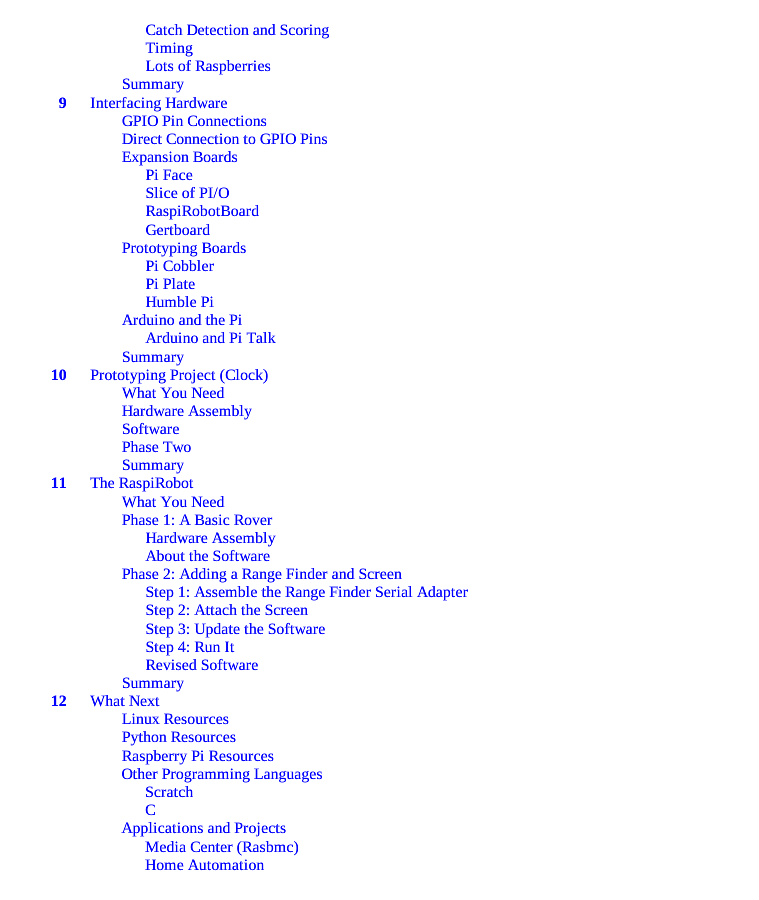 Catch Detection and Scoring
Timing
Lots of Raspberries
Summary
9 Interfacing Hardware
GPIO Pin Connections
Direct Connection to GPIO Pins
Expansion Boards
Pi Face
Slice of PI/O
RaspiRobotBoard
Gertboard
Prototyping Boards
Pi Cobbler
Pi Plate
Humble Pi
Arduino and the Pi
Arduino and Pi Talk
Summary
10 Prototyping Project (Clock)
What You Need
Hardware Assembly
Software
Phase Two
Summary
11 The RaspiRobot
What You Need
Phase 1: A Basic Rover
Hardware Assembly
About the Software
Phase 2: Adding a Range Finder and Screen
Step 1: Assemble the Range Finder Serial Adapter
Step 2: Attach the Screen
Step 3: Update the Software
Step 4: Run It
Revised Software
Summary
12 What Next
Linux Resources
Python Resources
Raspberry Pi Resources
Other Programming Languages
Scratch
C
Applications and Projects
Media Center (Rasbmc)
Home Automation